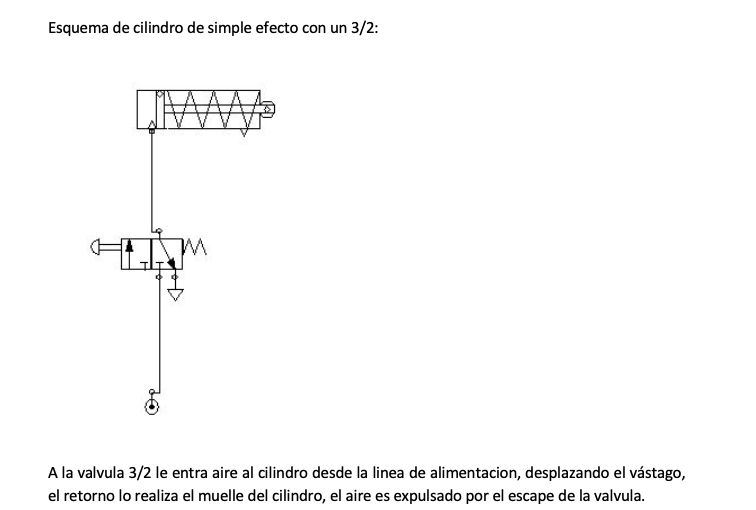 Esquema de cilindro de simple efecto con un 3/2:

A la valvula 3/2 le entra aire al cilindro desde la linea de alimentacion, desplazando el vástago, el retorno lo realiza el muelle del cilindro, el aire es expulsado por el escape de la valvula.